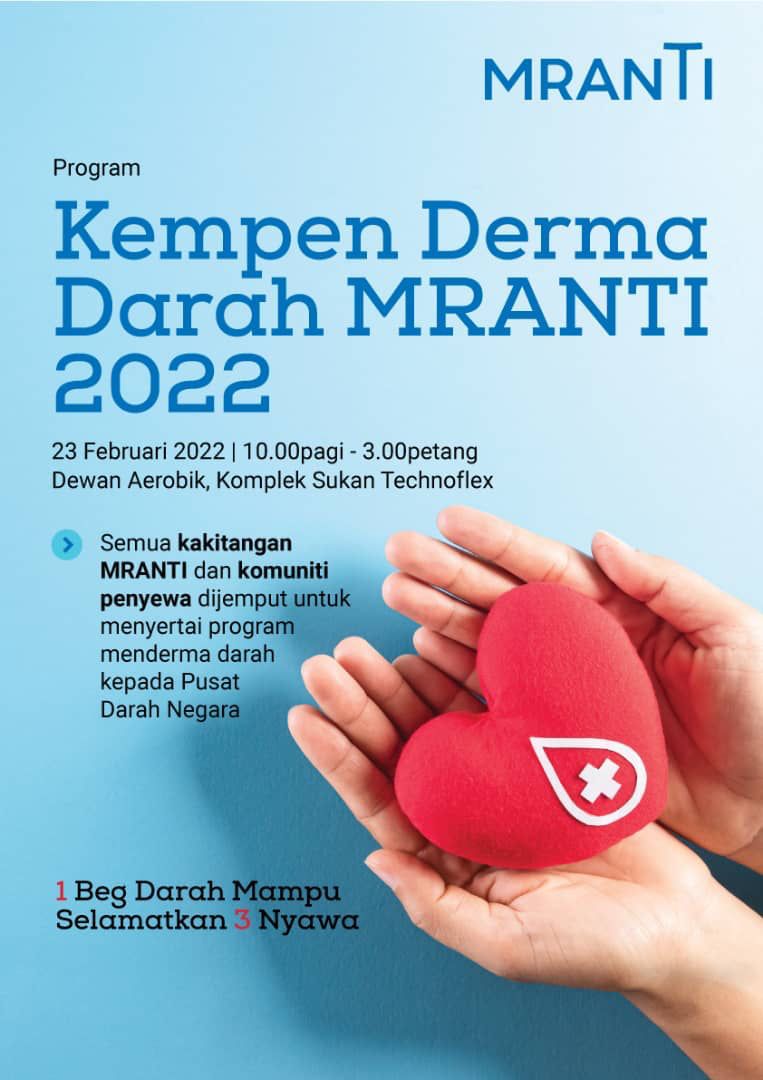 MRANTI

Program

Kempen Derma Darah MRANTI 2022

23 Februari 2022 | 10.00pagi - 3.00petang
Dewan Aerobik, Komplek Sukan Technoflex

Semua kakitangan MRANTI dan komuniti penyewa dijemput untuk menyertai program menderma darah kepada Pusat Darah Negara

1 Beg Darah Mampu
Selamatkan 3 Nyawa